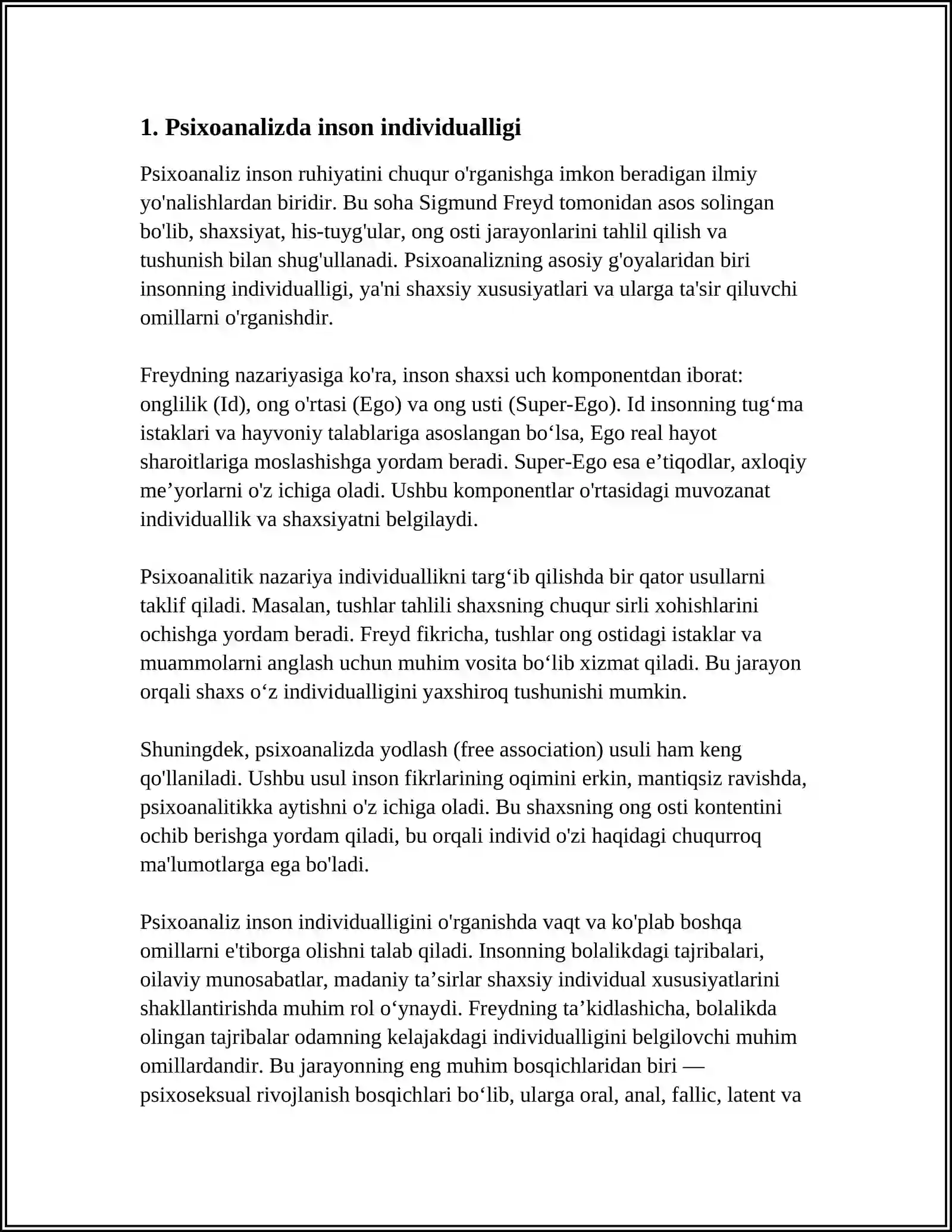 1. Psixoanalizda inson individualligi

Psixoanaliz inson ruhiyatini chuqur o'rganishga imkon beradigan ilmiy yo'nalishlardan biridir. Bu soha Sigmund Freyd tomonidan asos solingan bo'lib, shaxsiyat, his-tuyg'ular, ong osti jarayonlarini tahlil qilish va tushunish bilan shug'ullanadi. Psixoanalizning asosiy g'oyalaridan biri insonning individualligi, ya'ni shaxsiy xususiyatlari va ularga ta'sir qiluvchi omillarni o'rganishdir.

Freydning nazariyasiga ko'ra, inson shaxsi uch komponentdan iborat: onglilik (Id), ong o'rtasi (Ego) va ong usti (Super-Ego). Id insonning tug'ma istaklari va hayvoniy talablariga asoslangan bo'lsa, Ego real hayot sharoitlariga moslashishga yordam beradi. Super-Ego esa e'tiqodlar, axloqiy me'yorlarni o'z ichiga oladi. Ushbu komponentlar o'rtasidagi muvozanat individuallik va shaxsiyatni belgilaydi.

Psixoanalitik nazariya individuallikni targ'ib qilishda bir qator usullarni taklif qiladi. Masalan, tushlar tahlili shaxsning chuqur sirli xohishlarini ochishga yordam beradi. Freyd fikricha, tushlar ong ostidagi istaklar va muammolarni anglash uchun muhim vosita bo'lib xizmat qiladi. Bu jarayon orqali shaxs o'z individualligini yaxshiroq tushunishi mumkin.

Shuningdek, psixoanalizda yodlash (free association) usuli ham keng qo'llaniladi. Ushbu usul inson fikrlarining oqimini erkin, mantiqsiz ravishda, psixoanalitikka aytishni o'z ichiga oladi. Bu shaxsning ong osti kontentini ochib berishga yordam qiladi, bu orqali individ o'zi haqidagi chuqurroq ma'lumotlarga ega bo'ladi.

Psixoanaliz inson individualligini o'rganishda vaqt va ko'plab boshqa omillarni e'tiborga olishni talab qiladi. Insonning bolalikdagi tajribalari, oilaviy munosabatlar, madaniy ta'sirlar shaxsiy individual xususiyatlarini shakllantirishda muhim rol o'ynaydi. Freydning ta'kidlashicha, bolalikda olingan tajribalar odamning kelajakdagi individualligini belgilovchi muhim omillardandir. Bu jarayonning eng muhim bosqichlaridan biri — psixoseksual rivojlanish bosqichlari bo'lib, ularga oral, anal, fallic, latent va